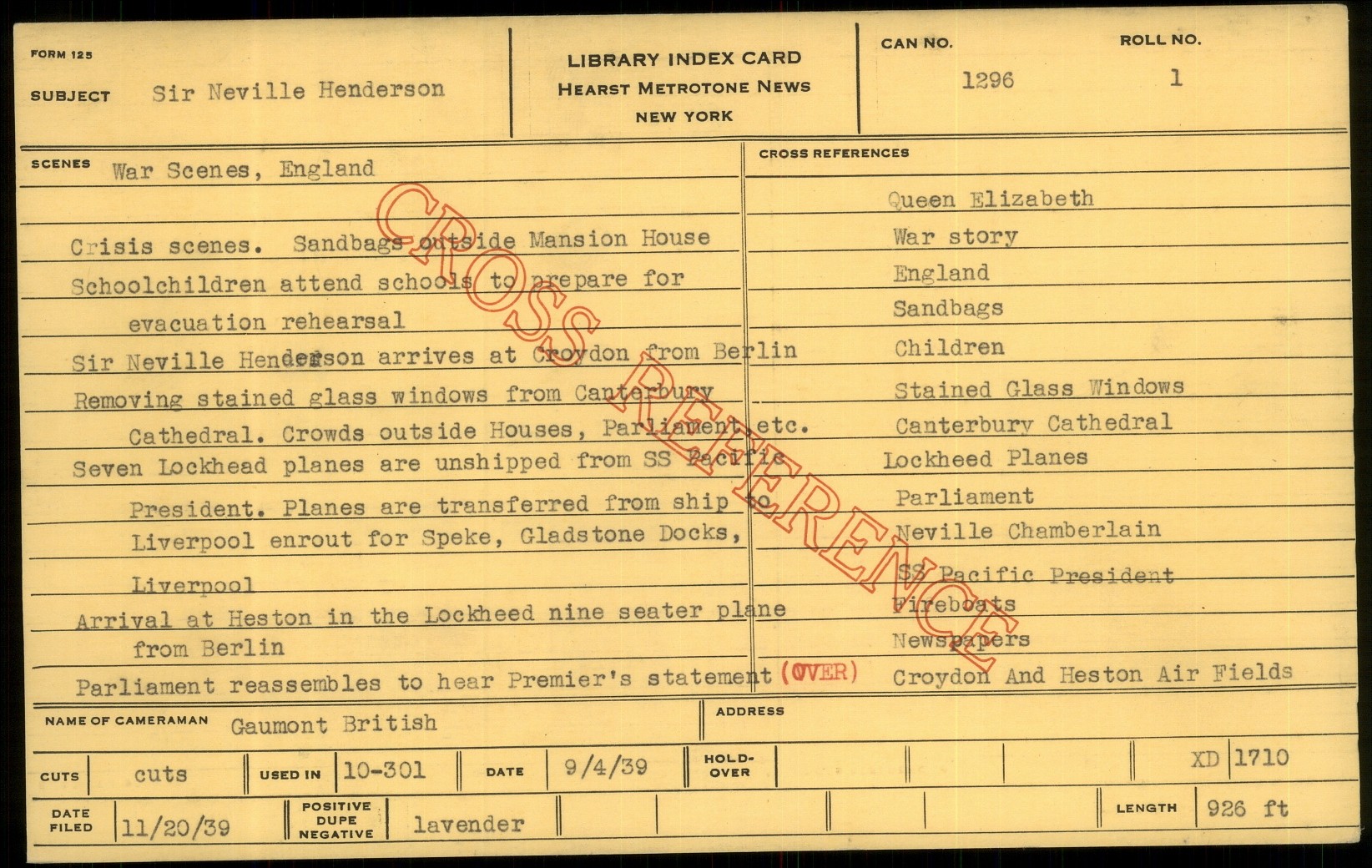 FORM 125

SUBJECT Sir Neville Henderson

LIBRARY INDEX CARD
HEARST METROTONE NEWS
NEW YORK

CAN NO.
1296

ROLL NO.
1

SCENES War Scenes, England

Crisis scenes. Sandbags outside Mansion House

Schoolchildren attend schools to prepare for evacuation rehearsal

Sir Neville Henderson arrives at Croydon from Berlin

Removing stained glass windows from Canterbury Cathedral. Crowds outside Houses, Parliament, etc.

Seven Lockhead planes are unshipped from SS Pacific President. Planes are transferred from ship to Liverpool enrout for Speke, Gladstone Docks, Liverpool

Arrival at Heston in the Lockheed nine seater plane from Berlin

Parliament reassembles to hear Premier's statement (OVER)

CROSS REFERENCES

Queen Elizabeth
War story
England
Sandbags
Children
Stained Glass Windows
Canterbury Cathedral
Lockheed Planes
Parliament
Neville Chamberlain
SS Pacific President
Fireboats
Newspapers
Croydon And Heston Air Fields

NAME OF CAMERAMAN Gaumont British

ADDRESS

CUTS cuts

USED IN 10-301

DATE 9/4/39

HOLD-OVER

XD 1710

DATE FILED 11/20/39

POSITIVE DUPE NEGATIVE lavender

LENGTH 926 ft

CROSS REFERENCE